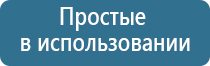 Простые
в использовании